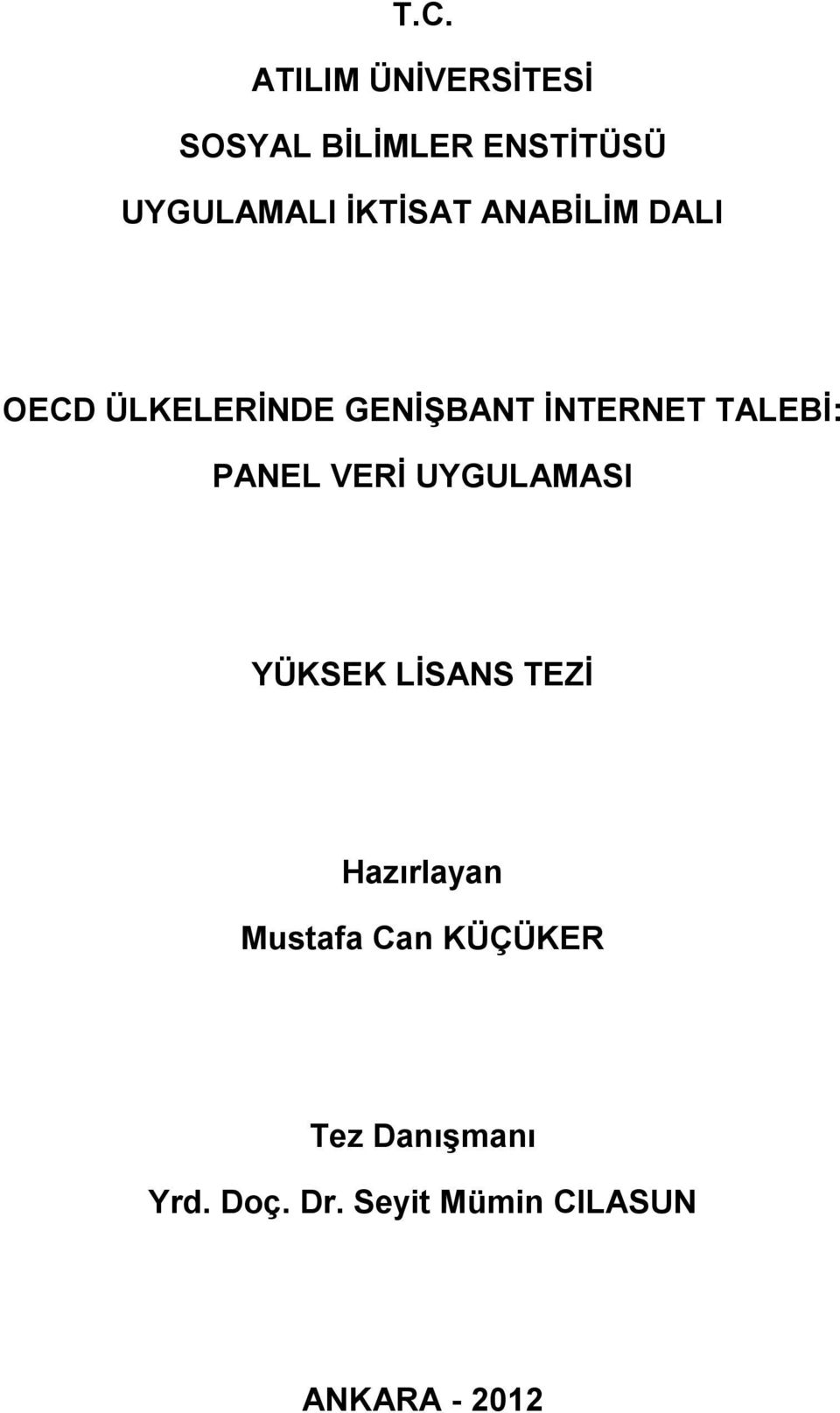 T.C.

ATILIM ÜNİVERSİTESİ

SOSYAL BİLİMLER ENSTİTÜSÜ

UYGULAMALI İKTİSAT ANABİLİM DALI

OECD ÜLKELERİNDE GENİŞBANT İNTERNET TALEBİ: PANEL VERİ UYGULAMASI

YÜKSEK LİSANS TEZİ

Hazırlayan
Mustafa Can KÜÇÜKER

Tez Danışmanı
Yrd. Doç. Dr. Seyit Mümin CILASUN

ANKARA - 2012